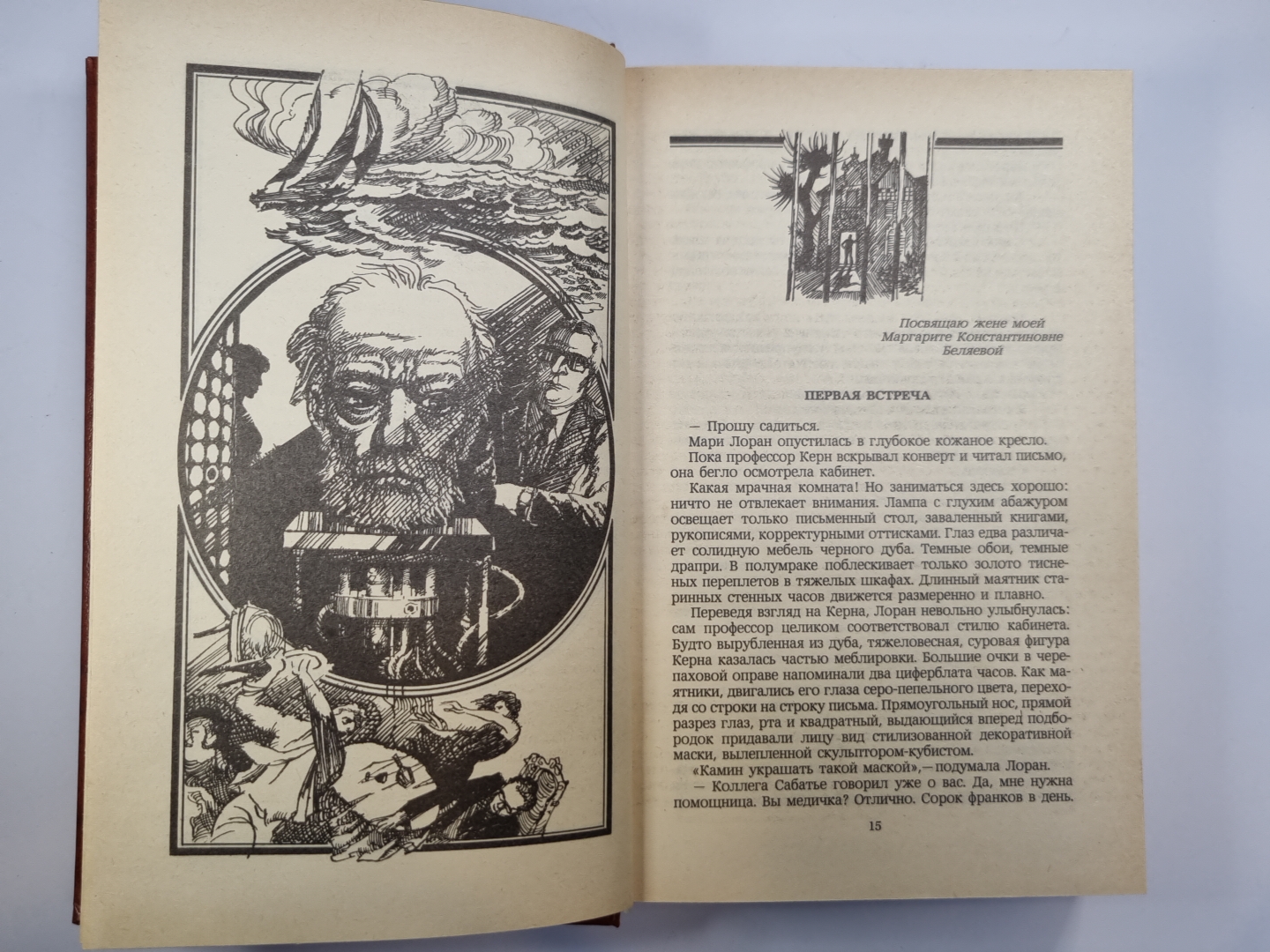 Посвящаю жене моей Маргарите Константиновне Беляевой

ПЕРВАЯ ВСТРЕЧА

— Прошу садиться.

Мари Лоран опустилась в глубокое кожаное кресло.

Пока профессор Керн вскрывал конверт и читал письмо, она бегло осмотрела кабинет.

Какая мрачная комната! Но заниматься здесь хорошо: ничто не отвлекает внимания. Лампа с глухим абажуром освещает только письменный стол, заваленный книгами, рукописями, корректурными оттисками. Глаз едва различает солидную мебель черного дуба. Темные обои, темные драпри. В полумраке поблескивает только золото тисненых переплетов в тяжелых шкафах. Длинный маятник старинных стенных часов движется размеренно и плавно.

Переведя взгляд на Керна, Лоран невольно улыбнулась: сам профессор целиком соответствовал стилю кабинета. Будто вырубленная из дуба, тяжеловесная, суровая фигура Керна казалась частью меблировки. Большие очки в черепаховой оправе напоминали два циферблата часов. Как маятники, двигались его глаза серо-пепельного цвета, переходя со строки на строку письма. Прямоугольный нос, прямой разрез глаз, рта и квадратный, выдающийся вперед подбородок придавали лицу вид стилизованной декоративной маски, вылепленной скульптором-кубистом.

«Камин украшать такой маской»,— подумала Лоран.

— Коллега Сабатье говорил уже о вас. Да, мне нужна помощница. Вы медичка? Отлично. Сорок франков в день.

15